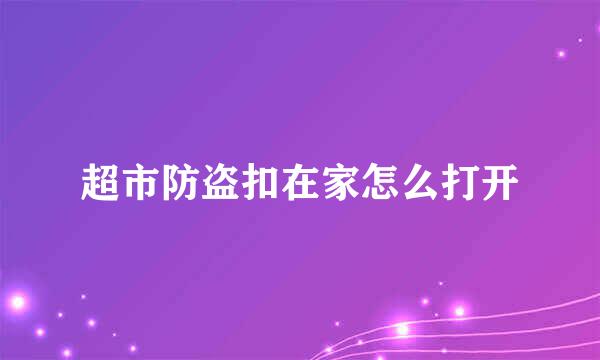 超市防盗扣在家怎么打开